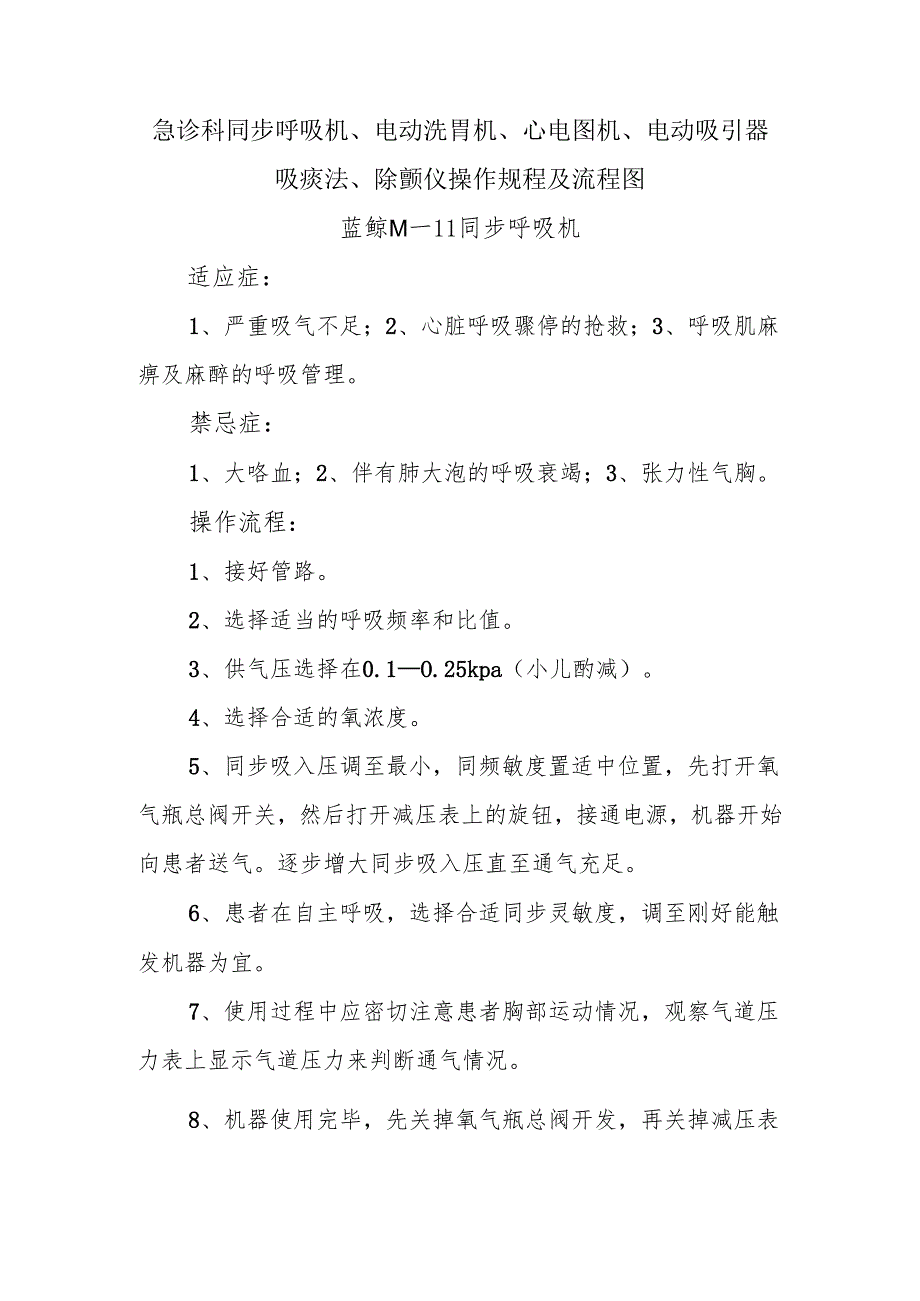 急诊科同步呼吸机、电动洗胃机、心电图机、电动吸引器吸痰法、除颤仪操作规程及流程图

蓝鲸M一11同步呼吸机

适应症：

1、严重吸气不足；2、心脏呼吸骤停的抢救；3、呼吸肌麻痹及麻醉的呼吸管理。

禁忌症：

1、大咯血；2、伴有肺大泡的呼吸衰竭；3、张力性气胸。

操作流程：

1、接好管路。

2、选择适当的呼吸频率和比值。

3、供气压选择在0.1—0.25kpa（小儿酌减）。

4、选择合适的氧浓度。

5、同步吸入压调至最小，同频敏度置适中位置，先打开氧气瓶总阀开关，然后打开减压表上的旋钮，接通电源，机器开始向患者送气。逐步增大同步吸入压直至通气充足。

6、患者在自主呼吸，选择合适同步灵敏度，调至刚好能触发机器为宜。

7、使用过程中应密切注意患者胸部运动情况，观察气道压力表上显示气道压力来判断通气情况。

8、机器使用完毕，先关掉氧气瓶总阀开发，再关掉减压表